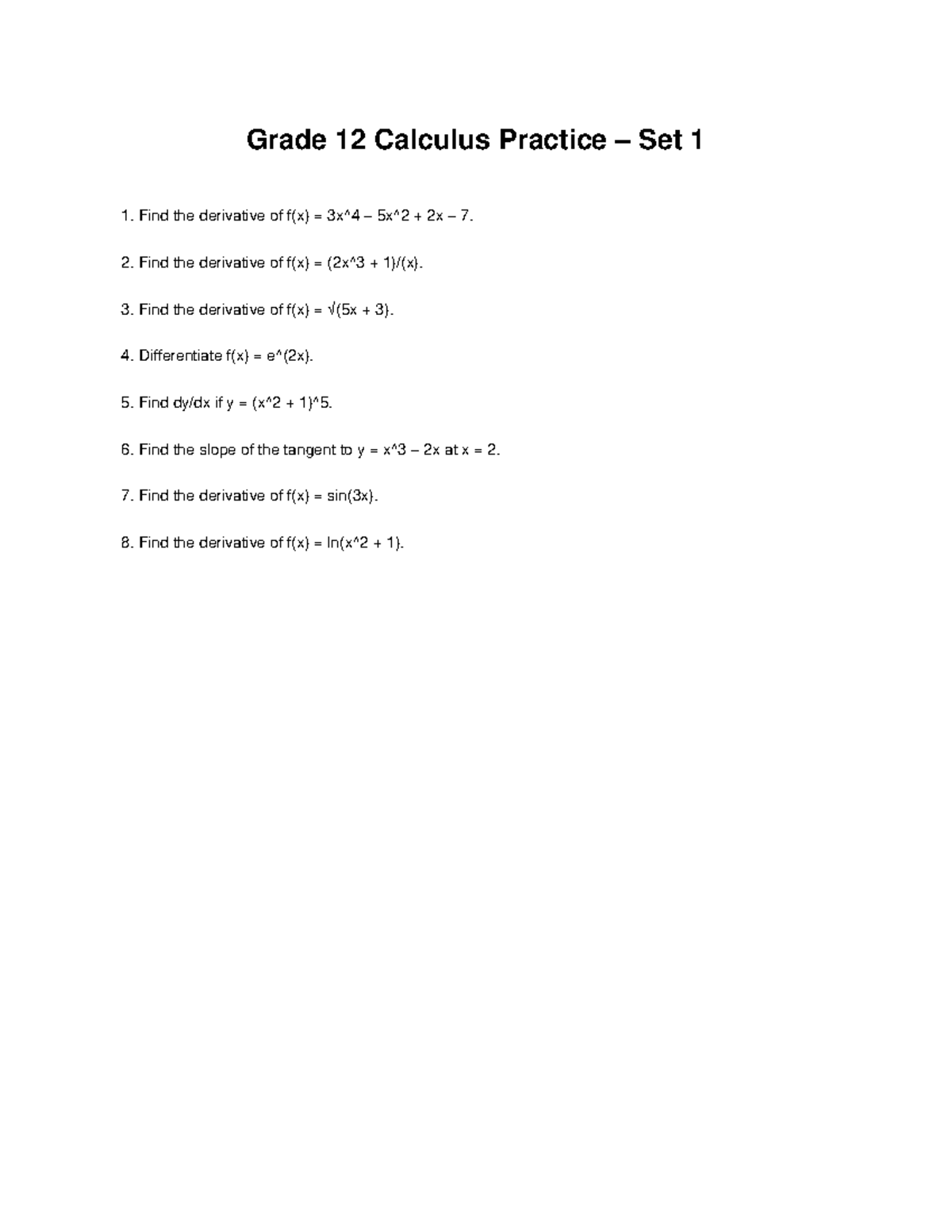 Grade 12 Calculus Practice – Set 1

1. Find the derivative of f(x) = 3x^4 – 5x^2 + 2x – 7.

2. Find the derivative of f(x) = (2x^3 + 1)/(x).

3. Find the derivative of f(x) = √(5x + 3).

4. Differentiate f(x) = e^(2x).

5. Find dy/dx if y = (x^2 + 1)^5.

6. Find the slope of the tangent to y = x^3 – 2x at x = 2.

7. Find the derivative of f(x) = sin(3x).

8. Find the derivative of f(x) = ln(x^2 + 1).